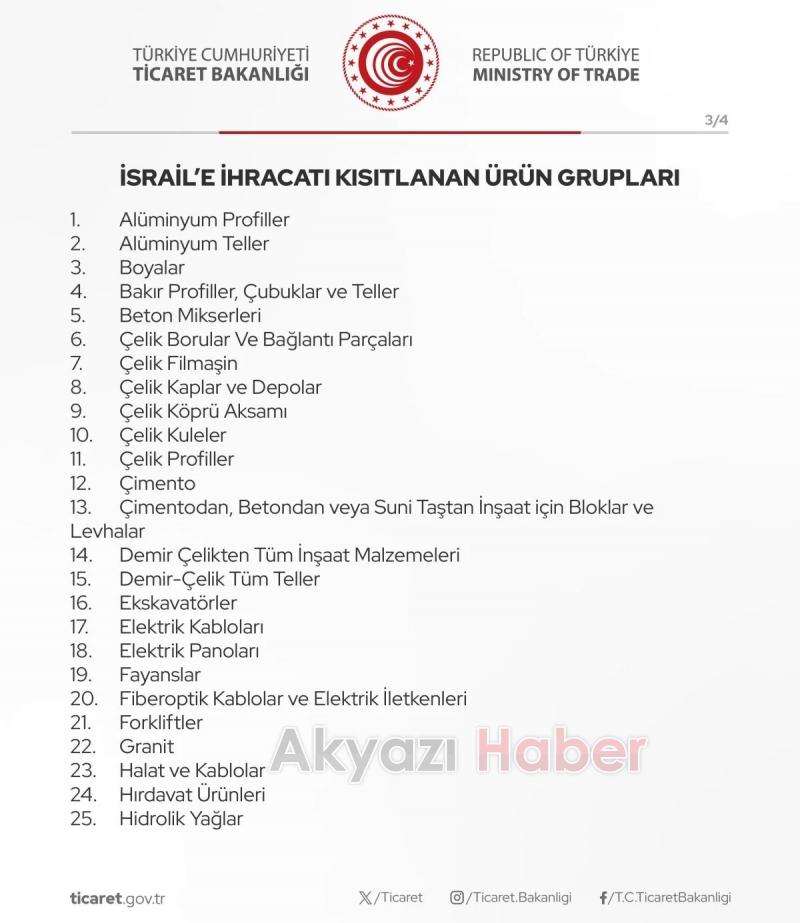 TÜRKİYE CUMHURİYETİ
TİCARET BAKANLIĞI

REPUBLIC OF TÜRKİYE
MINISTRY OF TRADE

3/4

İSRAİL'E İHRACATI KISITLANAN ÜRÜN GRUPLARI

1. Alüminyum Profiller
2. Alüminyum Teller
3. Boyalar
4. Bakır Profiller, Çubuklar ve Teller
5. Beton Mikserleri
6. Çelik Borular Ve Bağlantı Parçaları
7. Çelik Filmaşin
8. Çelik Kaplar ve Depolar
9. Çelik Köprü Aksamı
10. Çelik Kuleler
11. Çelik Profiller
12. Çimento
13. Çimentodan, Betondan veya Suni Taştan İnşaat için Bloklar ve Levhalar
14. Demir Çelikten Tüm İnşaat Malzemeleri
15. Demir-Çelik Tüm Teller
16. Ekskavatörler
17. Elektrik Kabloları
18. Elektrik Panoları
19. Fayanslar
20. Fiberoptik Kablolar ve Elektrik İletkenleri
21. Forkliftler
22. Granit
23. Halat ve Kablolar
24. Hırdavat Ürünleri
25. Hidrolik Yağlar

Akyazı Haber

ticaret.gov.tr

/Ticaret

/Ticaret.Bakanligi

/T.C.TicaretBakanligi